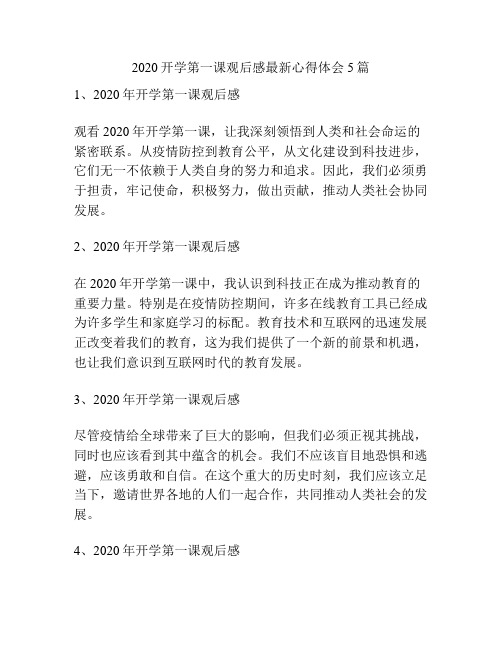 2020开学第一课观后感最新心得体会5篇

1、2020年开学第一课观后感

观看2020年开学第一课，让我深刻领悟到人类和社会命运的紧密联系。从疫情防控到教育公平，从文化建设到科技进步，它们无一不依赖于人类自身的努力和追求。因此，我们必须勇于担责，牢记使命，积极努力，做出贡献，推动人类社会协同发展。

2、2020年开学第一课观后感

在2020年开学第一课中，我认识到科技正在成为推动教育的重要力量。特别是在疫情防控期间，许多在线教育工具已经成为许多学生和家庭学习的标配。教育技术和互联网的迅速发展正改变着我们的教育，这为我们提供了一个新的前景和机遇，也让我们意识到互联网时代的教育发展。

3、2020年开学第一课观后感

尽管疫情给全球带来了巨大的影响，但我们必须正视其挑战，同时也应该看到其中蕴含的机会。我们不应该盲目地恐惧和逃避，应该勇敢和自信。在这个重大的历史时刻，我们应该立足当下，邀请世界各地的人们一起合作，共同推动人类社会的发展。

4、2020年开学第一课观后感